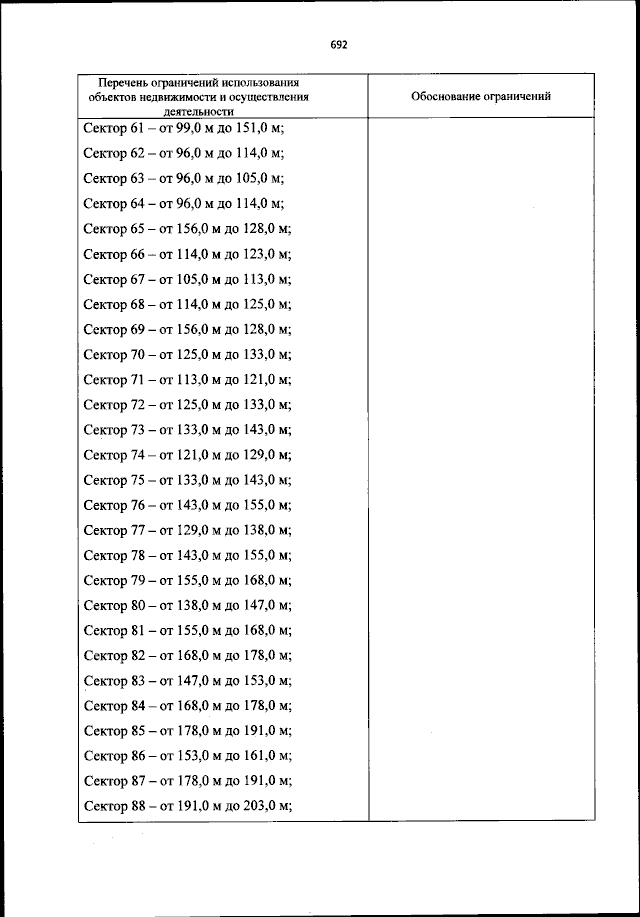 692

| Перечень ограничений использования объектов недвижимости и осуществления деятельности | Обоснование ограничений |
|---|---|
| Сектор 61 – от 99,0 м до 151,0 м; Сектор 62 – от 96,0 м до 114,0 м; Сектор 63 – от 96,0 м до 105,0 м; Сектор 64 – от 96,0 м до 114,0 м; Сектор 65 – от 156,0 м до 128,0 м; Сектор 66 – от 114,0 м до 123,0 м; Сектор 67 – от 105,0 м до 113,0 м; Сектор 68 – от 114,0 м до 125,0 м; Сектор 69 – от 156,0 м до 128,0 м; Сектор 70 – от 125,0 м до 133,0 м; Сектор 71 – от 113,0 м до 121,0 м; Сектор 72 – от 125,0 м до 133,0 м; Сектор 73 – от 133,0 м до 143,0 м; Сектор 74 – от 121,0 м до 129,0 м; Сектор 75 – от 133,0 м до 143,0 м; Сектор 76 – от 143,0 м до 155,0 м; Сектор 77 – от 129,0 м до 138,0 м; Сектор 78 – от 143,0 м до 155,0 м; Сектор 79 – от 155,0 м до 168,0 м; Сектор 80 – от 138,0 м до 147,0 м; Сектор 81 – от 155,0 м до 168,0 м; Сектор 82 – от 168,0 м до 178,0 м; Сектор 83 – от 147,0 м до 153,0 м; Сектор 84 – от 168,0 м до 178,0 м; Сектор 85 – от 178,0 м до 191,0 м; Сектор 86 – от 153,0 м до 161,0 м; Сектор 87 – от 178,0 м до 191,0 м; Сектор 88 – от 191,0 м до 203,0 м; | |